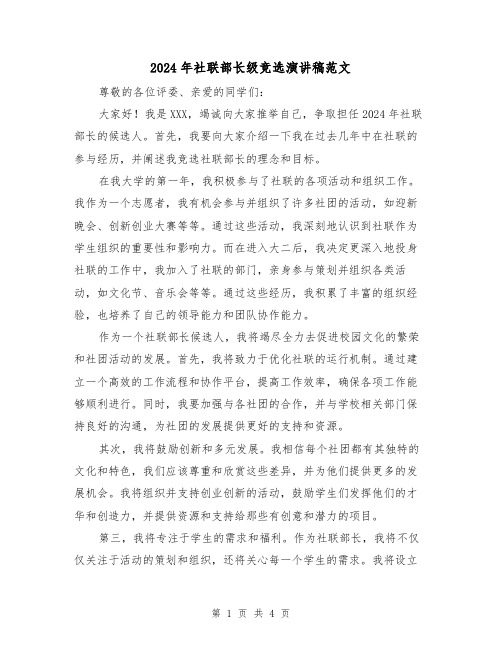 2024年社联部长级竞选演讲稿范文

尊敬的各位评委、亲爱的同学们:

大家好！我是XXX，竭诚向大家推举自己，争取担任2024年社联部长的候选人。首先，我要向大家介绍一下我在过去几年中在社联的参与经历，并阐述我竞选社联部长的理念和目标。

在我大学的第一年，我积极参与了社联的各项活动和组织工作。我作为一个志愿者，我有机会参与并组织了许多社团的活动，如迎新晚会、创新创业大赛等等。通过这些活动，我深刻地认识到社联作为学生组织的重要性和影响力。而在进入大二后，我决定更深入地投身社联的工作中，我加入了社联的部门，亲身参与策划并组织各类活动，如文化节、音乐会等等。通过这些经历，我积累了丰富的组织经验，也培养了自己的领导能力和团队协作能力。

作为一个社联部长候选人，我将竭尽全力去促进校园文化的繁荣和社团活动的发展。首先，我将致力于优化社联的运行机制。通过建立一个高效的工作流程和协作平台，提高工作效率，确保各项工作能够顺利进行。同时，我要加强与各社团的合作，并与学校相关部门保持良好的沟通，为社团的发展提供更好的支持和资源。

其次，我将鼓励创新和多元发展。我相信每个社团都有其独特的文化和特色，我们应该尊重和欣赏这些差异，并为他们提供更多的发展机会。我将组织并支持创业创新的活动，鼓励学生们发挥他们的才华和创造力，并提供资源和支持给那些有创意和潜力的项目。

第三，我将专注于学生的需求和福利。作为社联部长，我将不仅仅关注于活动的策划和组织，还将关心每一个学生的需求。我将设立

第 1 页 共 4 页